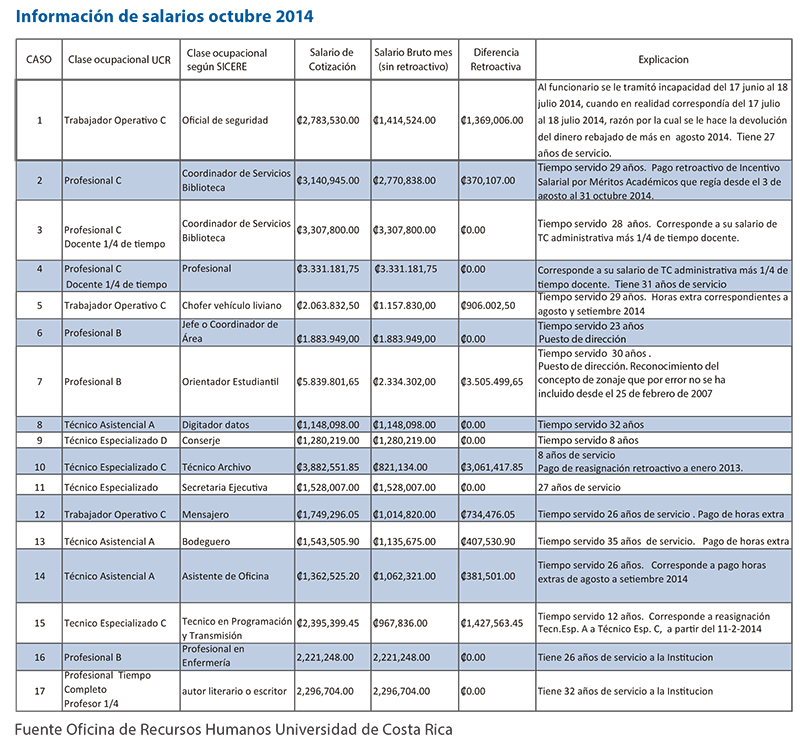 Información de salarios octubre 2014

| CASO | Clase ocupacional UCR | Clase ocupacional según SICERE | Salario de Cotización | Salario Bruto mes (sin retroactivo) | Diferencia Retroactiva | Explicacion |
|---|---|---|---|---|---|---|
| 1 | Trabajador Operativo C | Oficial de seguridad | ₡2,783,530.00 | ₡1,414,524.00 | ₡1,369,006.00 | Al funcionario se le tramitó incapacidad del 17 junio al 18 julio 2014, cuando en realidad correspondía del 17 julio al 18 julio 2014, razón por la cual se le hace la devolución del dinero rebajado de más en agosto 2014. Tiene 27 años de servicio. |
| 2 | Profesional C | Coordinador de Servicios Biblioteca | ₡3,140,945.00 | ₡2,770,838.00 | ₡370,107.00 | Tiempo servido 29 años. Pago retroactivo de Incentivo Salarial por Méritos Académicos que regía desde el 3 de agosto al 31 octubre 2014. |
| 3 | Profesional C Docente 1/4 de tiempo | Coordinador de Servicios Biblioteca | ₡3,307,800.00 | ₡3,307,800.00 | ₡0.00 | Tiempo servido 28 años. Corresponde a su salario de TC administrativa más 1/4 de tiempo docente. |
| 4 | Profesional C Docente 1/4 de tiempo | Profesional | ₡3.331.181,75 | ₡3.331.181,75 | ₡0.00 | Corresponde a su salario de TC administrativa más 1/4 de tiempo docente. Tiene 31 años de servicio |
| 5 | Trabajador Operativo C | Chofer vehículo liviano | ₡2.063.832,50 | ₡1.157.830,00 | ₡906.002,50 | Tiempo servido 29 años. Horas extra correspondientes a agosto y setiembre 2014 |
| 6 | Profesional B | Jefe o Coordinador de Área | ₡1.883.949,00 | ₡1.883.949,00 | ₡0.00 | Tiempo servido 23 años Puesto de dirección |
| 7 | Profesional B | Orientador Estudiantil | ₡5.839.801,65 | ₡2.334.302,00 | ₡3.505.499,65 | Tiempo servido 30 años . Puesto de dirección. Reconocimiento del concepto de zonaje que por error no se ha incluido desde el 25 de febrero de 2007 |
| 8 | Técnico Asistencial A | Digitador datos | ₡1,148,098.00 | ₡1,148,098.00 | ₡0.00 | Tiempo servido 32 años |
| 9 | Técnico Especializado D | Conserje | ₡1,280,219.00 | ₡1,280,219.00 | ₡0.00 | Tiempo servido 8 años |
| 10 | Técnico Especializado C | Técnico Archivo | ₡3,882,551.85 | ₡821,134.00 | ₡3,061,417.85 | 8 años de servicio Pago de reasignación retroactivo a enero 2013. |
| 11 | Técnico Especializado | Secretaria Ejecutiva | ₡1,528,007.00 | ₡1,528,007.00 | ₡0.00 | 27 años de servicio |
| 12 | Trabajador Operativo C | Mensajero | ₡1,749,296.05 | ₡1,014,820.00 | ₡734,476.05 | Tiempo servido 26 años de servicio . Pago de horas extra |
| 13 | Técnico Asistencial A | Bodeguero | ₡1,543,505.90 | ₡1,135,675.00 | ₡407,530.90 | Tiempo servido 35 años de servicio. Pago de horas extra |
| 14 | Técnico Asistencial A | Asistente de Oficina | ₡1,362,525.20 | ₡1,062,321.00 | ₡381,501.00 | Tiempo servido 26 años. Corresponde a pago horas extras de agosto a setiembre 2014 |
| 15 | Tecnico Especializado C | Tecnico en Programación y Transmisión | ₡2,395,399.45 | ₡967,836.00 | ₡1,427,563.45 | Tiempo servido 12 años. Corresponde a reasignación Tecn.Esp. A a Técnico Esp. C, a partir del 11-2-2014 |
| 16 | Profesional B | Profesional en Enfermería | 2,221,248.00 | 2,221,248.00 | ₡0.00 | Tiene 26 años de servicio a la Institucion |
| 17 | Profesional Tiempo Completo Profesor 1/4 | autor literario o escritor | 2,296,704.00 | 2,296,704.00 | ₡0.00 | Tiene 32 años de servicio a la Institucion |

Fuente Oficina de Recursos Humanos Universidad de Costa Rica